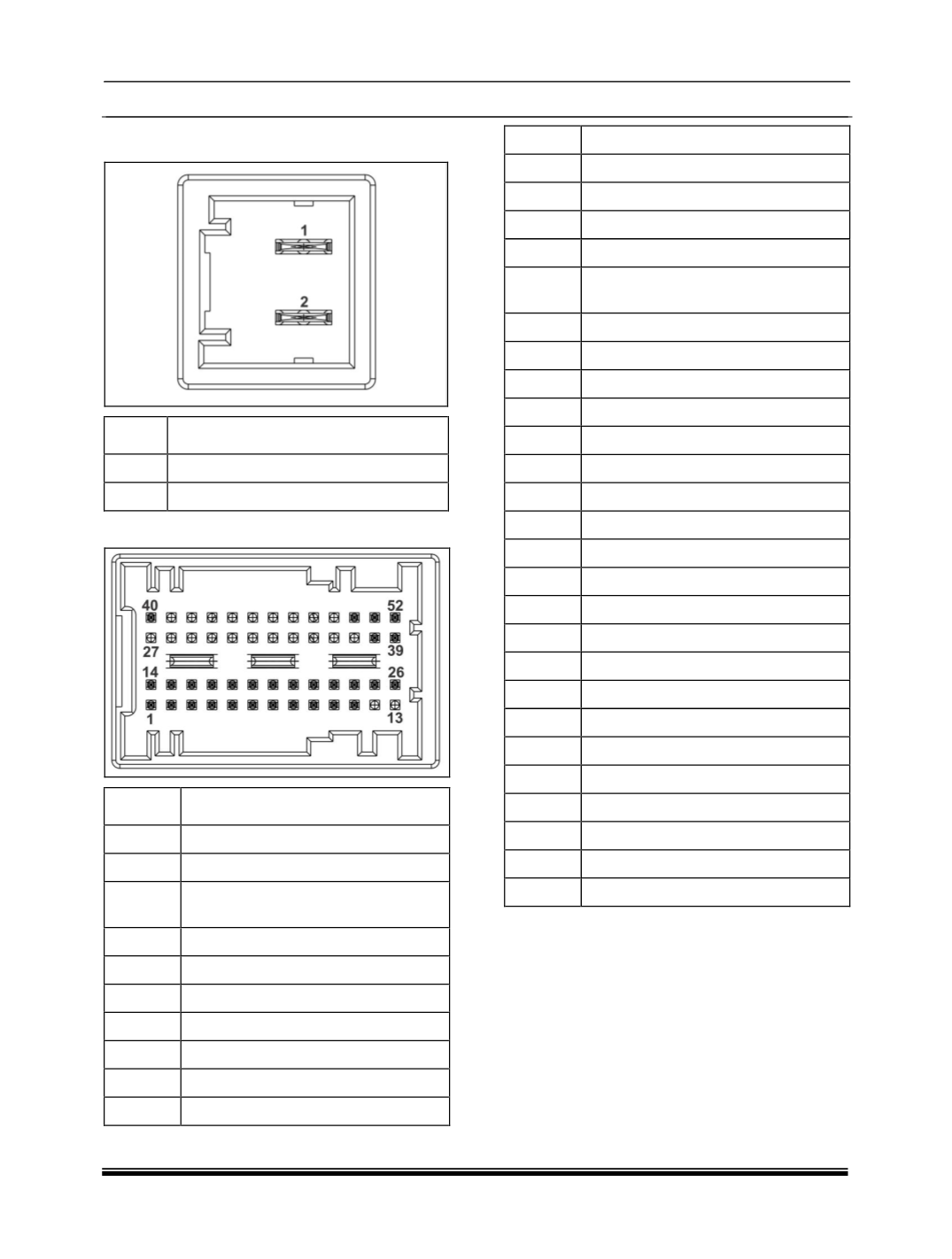 1
2

40
52
27
39
14
26
1
13